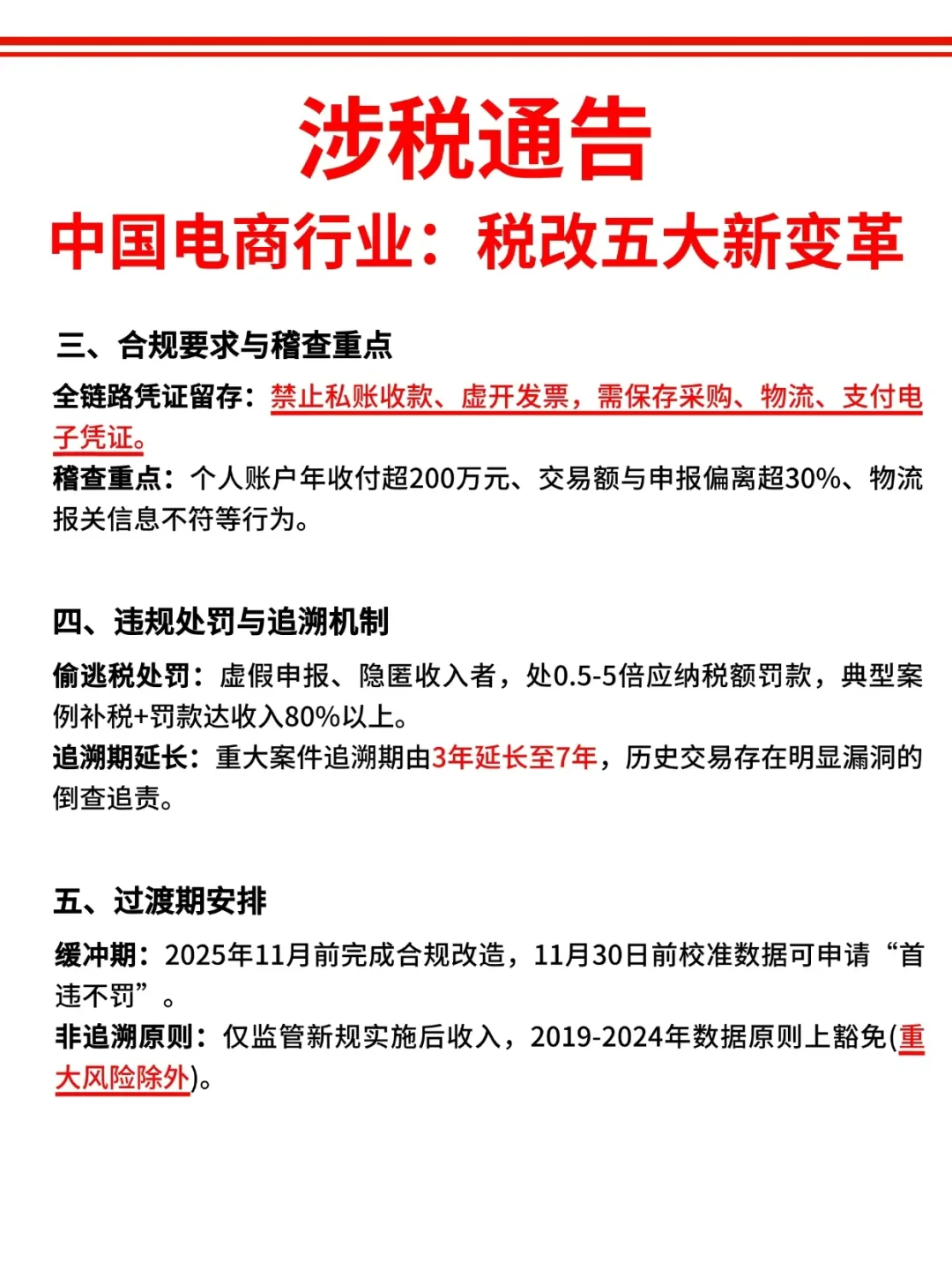 涉税通告
中国电商行业：税改五大新变革

三、合规要求与稽查重点

全链路凭证留存：禁止私账收款、虚开发票，需保存采购、物流、支付电子凭证。
稽查重点：个人账户年收付超200万元、交易额与申报偏离超30%、物流报关信息不符等行为。

四、违规处罚与追溯机制

偷逃税处罚：虚假申报、隐匿收入者，处0.5-5倍应纳税额罚款，典型案例补税+罚款达收入80%以上。
追溯期延长：重大案件追溯期由3年延长至7年，历史交易存在明显漏洞的倒查追责。

五、过渡期安排

缓冲期：2025年11月前完成合规改造，11月30日前校准数据可申请“首违不罚”。
非追溯原则：仅监管新规实施后收入，2019-2024年数据原则上豁免(重大风险除外)。